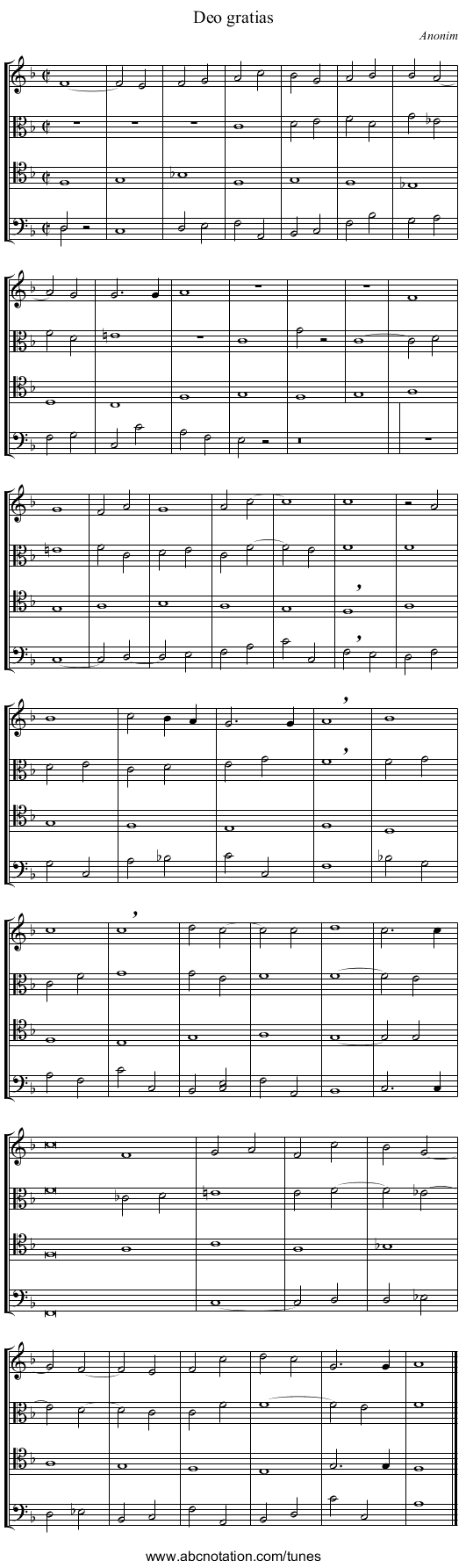 Deo gratias

Anonim

www.abcnotation.com/tunes